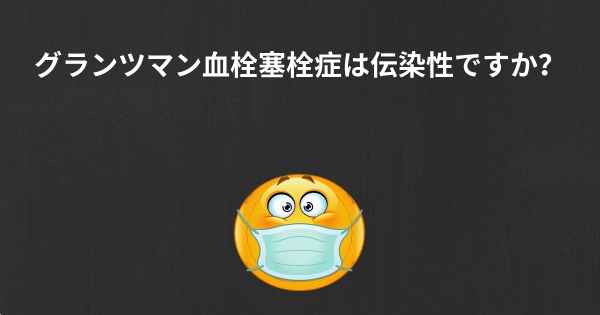 グランツマン血栓塞栓症は伝染性ですか?